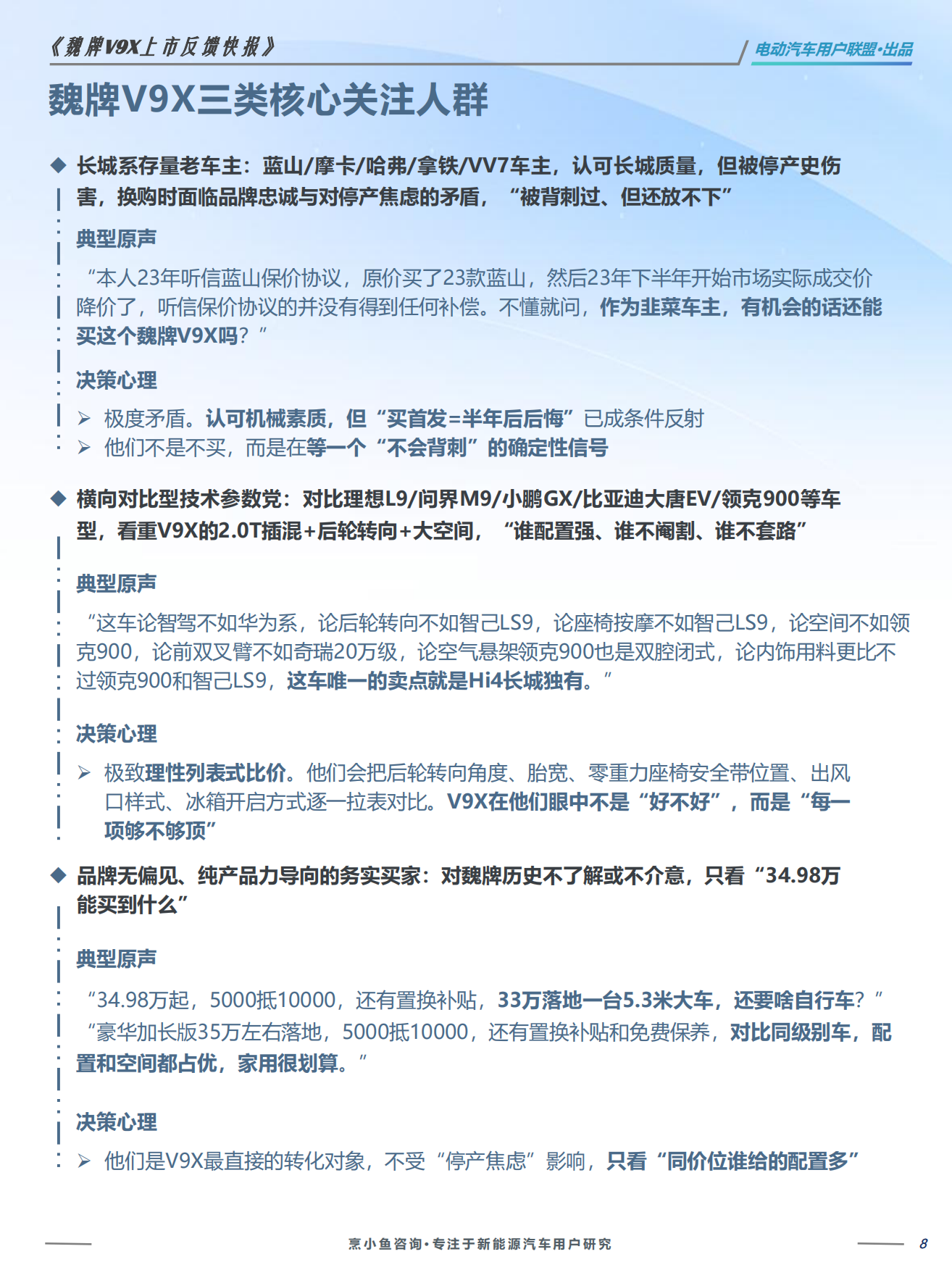 《魏牌V9X上市反馈快报》

电动汽车用户联盟·出品

魏牌V9X三类核心关注人群

◆ 长城系存量老车主：蓝山/摩卡/哈弗/拿铁/VV7车主，认可长城质量，但被停产史伤害，换购时面临品牌忠诚与对停产焦虑的矛盾，“被背刺过、但还放不下”

典型原声

“本人23年听信蓝山保价协议，原价买了23款蓝山，然后23年下半年开始市场实际成交价降价了，听信保价协议的并没有得到任何补偿。不懂就问，作为韭菜车主，有机会的话还能买这个魏牌V9X吗？”

决策心理

➢ 极度矛盾。认可机械素质，但“买首发=半年后后悔”已成条件反射
➢ 他们不是不买，而是在等一个“不会背刺”的确定性信号

◆ 横向对比型技术参数党：对比理想L9/问界M9/小鹏GX/比亚迪大唐EV/领克900等车型，看重V9X的2.0T插混+后轮转向+大空间，“谁配置强、谁不阉割、谁不套路”

典型原声

“这车论智驾不如华为系，论后轮转向不如智己LS9，论座椅按摩不如智己LS9，论空间不如领克900，论前双叉臂不如奇瑞20万级，论空气悬架领克900也是双腔闭式，论内饰用料更比不过领克900和智己LS9，这车唯一的卖点就是Hi4长城独有。”

决策心理

➢ 极致理性列表式比价。他们会把后轮转向角度、胎宽、零重力座椅安全带位置、出风口样式、冰箱开启方式逐一拉表对比。V9X在他们眼中不是“好不好”，而是“每一项够不够顶”

◆ 品牌无偏见、纯产品力导向的务实买家：对魏牌历史不了解或不介意，只看“34.98万能买到什么”

典型原声

“34.98万起，5000抵10000，还有置换补贴，33万落地一台5.3米大车，还要啥自行车？”
“豪华加长版35万左右落地，5000抵10000，还有置换补贴和免费保养，对比同级别车，配置和空间都占优，家用很划算。”

决策心理

➢ 他们是V9X最直接的转化对象，不受“停产焦虑”影响，只看“同价位谁给的配置多”

烹小鱼咨询·专注于新能源汽车用户研究

8